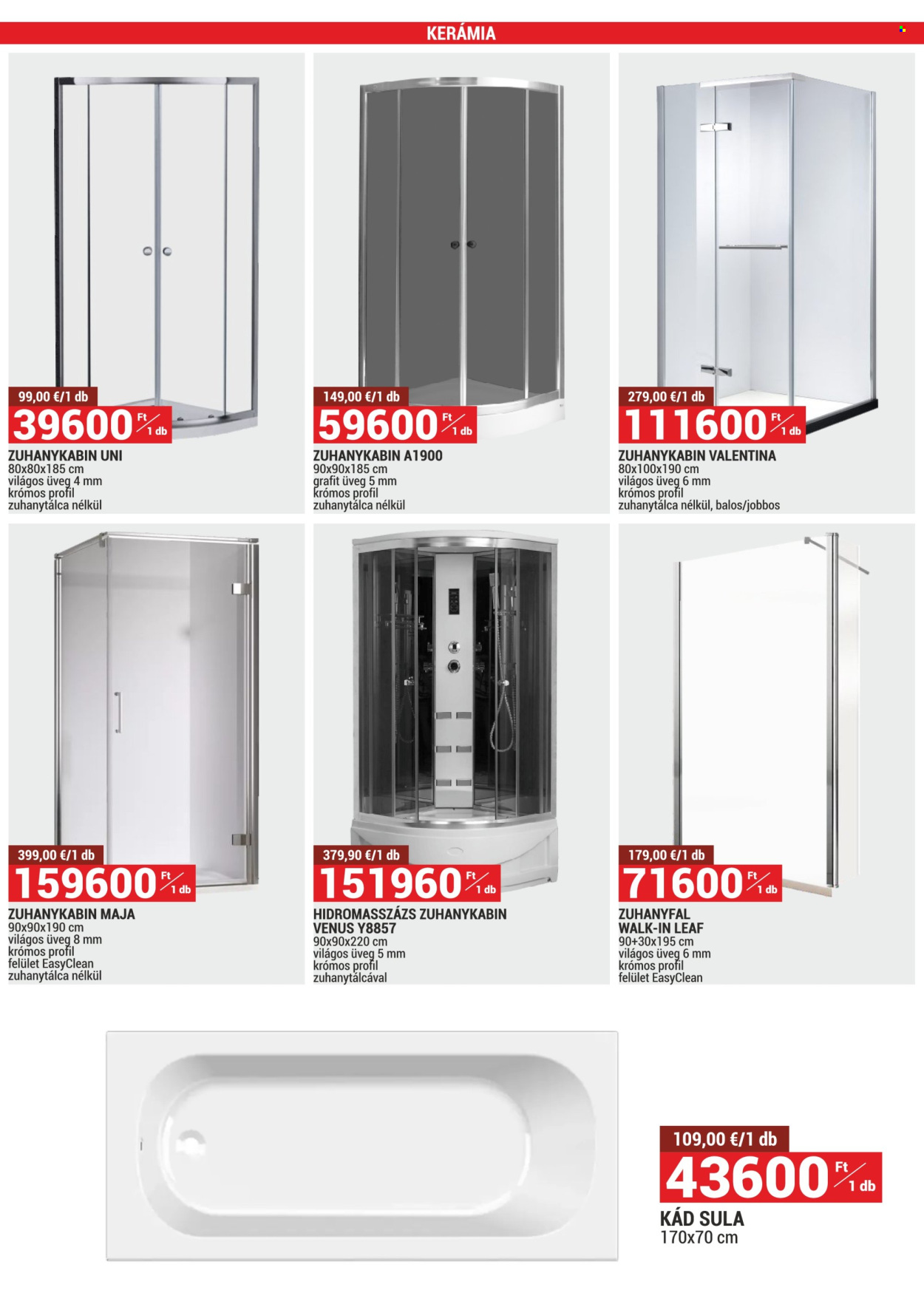 KERÁMIA

99,00 €/1 db
39600 Ft/1 db
ZUHANYKABIN UNI
80x80x185 cm
világos üveg 4 mm
krómos profil
zuhanytálca nélkül

149,00 €/1 db
59600 Ft/1 db
ZUHANYKABIN A1900
90x90x185 cm
grafit üveg 5 mm
krómos profil
zuhanytálca nélkül

279,00 €/1 db
111600 Ft/1 db
ZUHANYKABIN VALENTINA
80x100x190 cm
világos üveg 6 mm
krómos profil
zuhanytálca nélkül, balos/jobbos

399,00 €/1 db
159600 Ft/1 db
ZUHANYKABIN MAJA
90x90x190 cm
világos üveg 8 mm
krómos profil
felület EasyClean
zuhanytálca nélkül

379,90 €/1 db
151960 Ft/1 db
HIDROMASSZÁZS ZUHANYKABIN VENUS Y8857
90x90x220 cm
világos üveg 5 mm
krómos profil
zuhanytálcával

179,00 €/1 db
71600 Ft/1 db
ZUHANYFAL WALK-IN LEAF
90+30x195 cm
világos üveg 6 mm
krómos profil
felület EasyClean

109,00 €/1 db
43600 Ft/1 db
KÁD SULA
170x70 cm